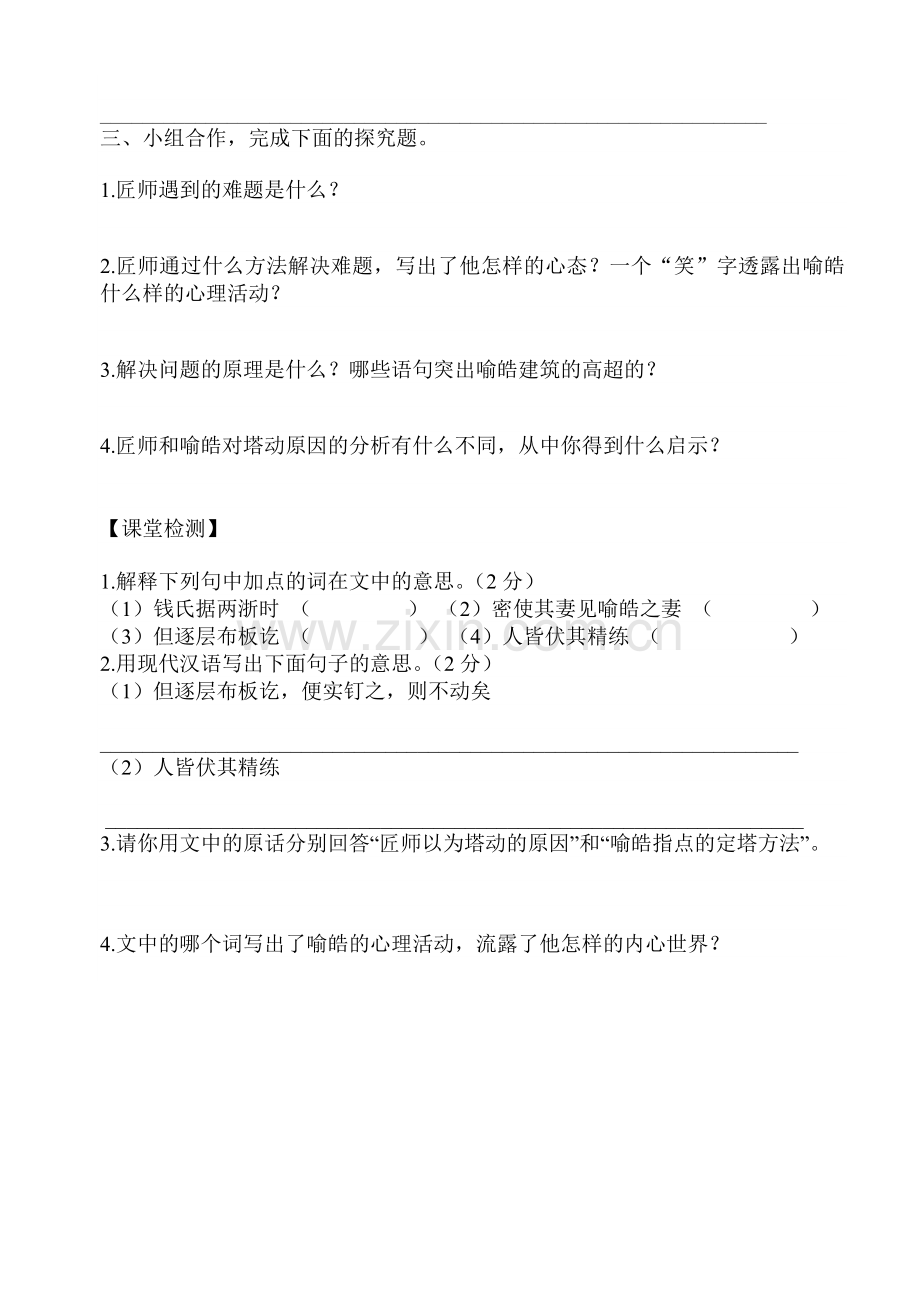 三、小组合作，完成下面的探究题。

1.匠师遇到的难题是什么？

2.匠师通过什么方法解决难题，写出了他怎样的心态？一个“笑”字透露出喻皓什么样的心理活动？

3.解决问题的原理是什么？哪些语句突出喻皓建筑的高超的？

4.匠师和喻皓对塔动原因的分析有什么不同，从中你得到什么启示？

【课堂检测】

1.解释下列句中加点的词在文中的意思。（2 分）
（1）钱氏据两浙时 （　　　） （2）密使其妻见喻皓之妻 （　　　）
（3）但逐层布板讫 （　　　） （4）人皆伏其精练 （　　　）
2.用现代汉语写出下面句子的意思。（2 分）
（1）但逐层布板讫，便实钉之，则不动矣

（2）人皆伏其精练

3.请你用文中的原话分别回答“匠师以为塔动的原因”和“喻皓指点的定塔方法”。

4.文中的哪个词写出了喻皓的心理活动，流露了他怎样的内心世界？

www.zixin.com.cn